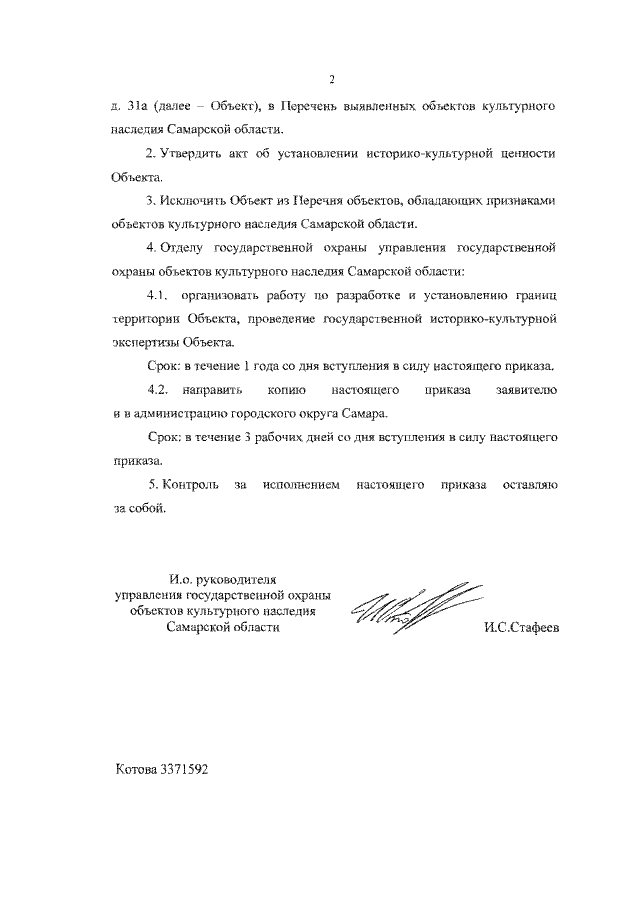 2

д. 31а (далее – Объект), в Перечень выявленных объектов культурного наследия Самарской области.

2. Утвердить акт об установлении историко-культурной ценности Объекта.

3. Исключить Объект из Перечня объектов, обладающих признаками объектов культурного наследия Самарской области.

4. Отделу государственной охраны управления государственной охраны объектов культурного наследия Самарской области:

4.1. организовать работу по разработке и установлению границ территории Объекта, проведение государственной историко-культурной экспертизы Объекта.

Срок: в течение 1 года со дня вступления в силу настоящего приказа.

4.2. направить копию настоящего приказа заявителю и в администрацию городского округа Самара.

Срок: в течение 3 рабочих дней со дня вступления в силу настоящего приказа.

5. Контроль за исполнением настоящего приказа оставляю за собой.

И.о. руководителя управления государственной охраны объектов культурного наследия Самарской области

И.С.Стафеев

Котова 3371592